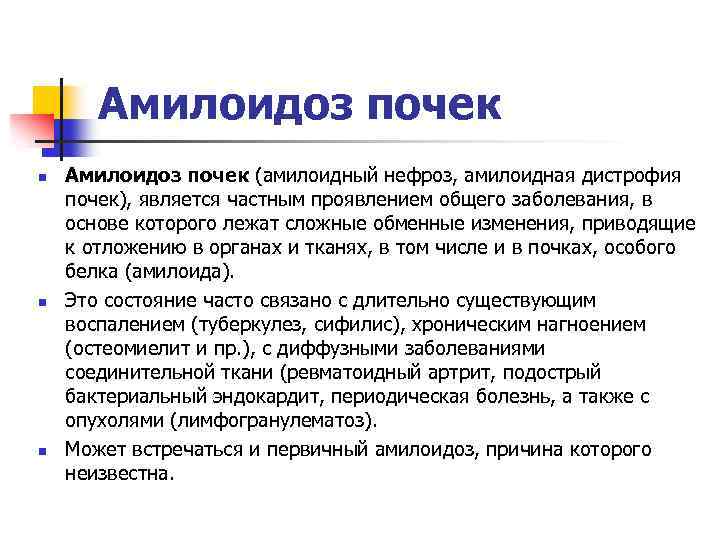 Амилоидоз почек

Амилоидоз почек (амилоидный нефроз, амилоидная дистрофия почек), является частным проявлением общего заболевания, в основе которого лежат сложные обменные изменения, приводящие к отложению в органах и тканях, в том числе и в почках, особого белка (амилоида).

Это состояние часто связано с длительно существующим воспалением (туберкулез, сифилис), хроническим нагноением (остеомиелит и пр.), с диффузными заболеваниями соединительной ткани (ревматоидный артрит, подострый бактериальный эндокардит, периодическая болезнь, а также с опухолями (лимфогранулематоз).

Может встречаться и первичный амилоидоз, причина которого неизвестна.